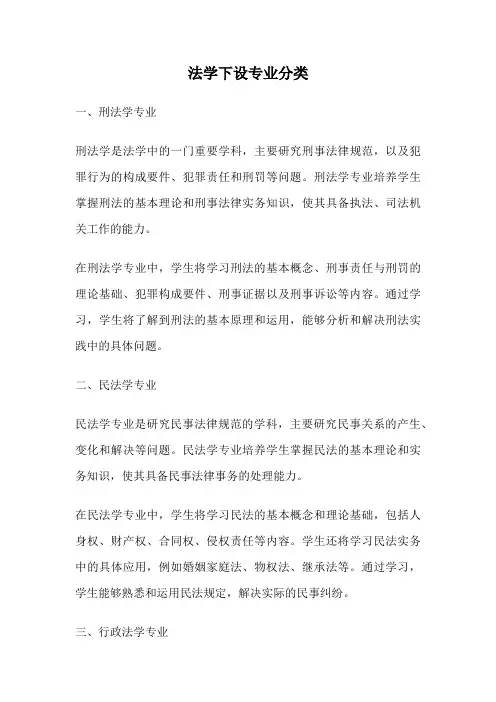 法学下设专业分类

一、刑法学专业

刑法学是法学中的一门重要学科，主要研究刑事法律规范，以及犯罪行为的构成要件、犯罪责任和刑罚等问题。刑法学专业培养学生掌握刑法的基本理论和刑事法律实务知识，使其具备执法、司法机关工作的能力。

在刑法学专业中，学生将学习刑法的基本概念、刑事责任与刑罚的理论基础、犯罪构成要件、刑事证据以及刑事诉讼等内容。通过学习，学生将了解到刑法的基本原理和运用，能够分析和解决刑法实践中的具体问题。

二、民法学专业

民法学专业是研究民事法律规范的学科，主要研究民事关系的产生、变化和解决等问题。民法学专业培养学生掌握民法的基本理论和实务知识，使其具备民事法律事务的处理能力。

在民法学专业中，学生将学习民法的基本概念和理论基础，包括人身权、财产权、合同权、侵权责任等内容。学生还将学习民法实务中的具体应用，例如婚姻家庭法、物权法、继承法等。通过学习，学生能够熟悉和运用民法规定，解决实际的民事纠纷。

三、行政法学专业